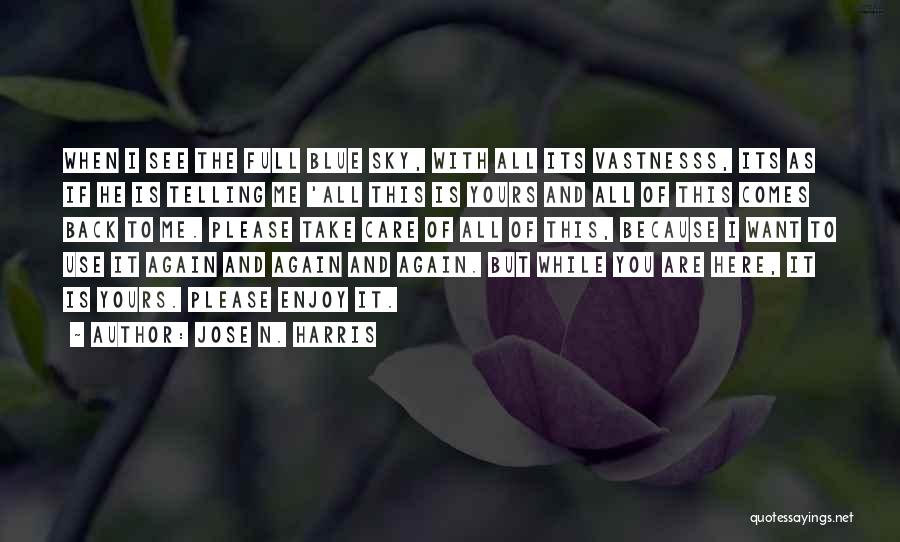 WHEN I SEE THE FULL BLUE SKY, WITH ALL ITS VASTNESSS, ITS AS IF HE IS TELLING ME 'ALL THIS IS YOURS AND ALL OF THIS COMES BACK TO ME. PLEASE TAKE CARE OF ALL OF THIS, BECAUSE I WANT TO USE IT AGAIN AND AGAIN AND AGAIN. BUT WHILE YOU ARE HERE, IT IS YOURS. PLEASE ENJOY IT.

~ AUTHOR: JOSE N. HARRIS

quotessayings.net